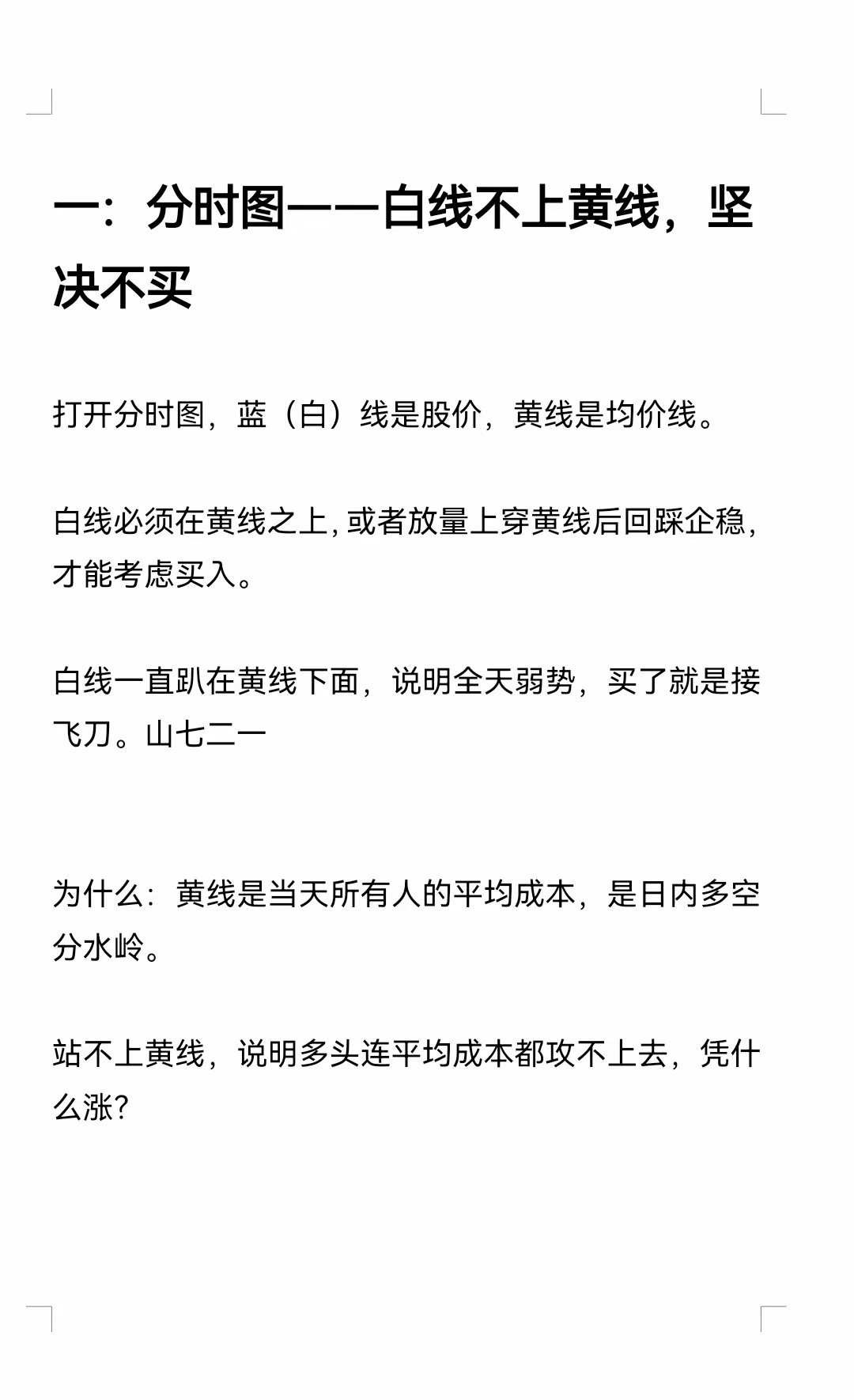 一：分时图——白线不上黄线，坚决不买

打开分时图，蓝（白）线是股价，黄线是均价线。

白线必须在黄线之上，或者放量上穿黄线后回踩企稳，才能考虑买入。

白线一直趴在黄线下面，说明全天弱势，买了就是接飞刀。山七二一

为什么：黄线是当天所有人的平均成本，是日内多空分水岭。

站不上黄线，说明多头连平均成本都攻不上去，凭什么涨？